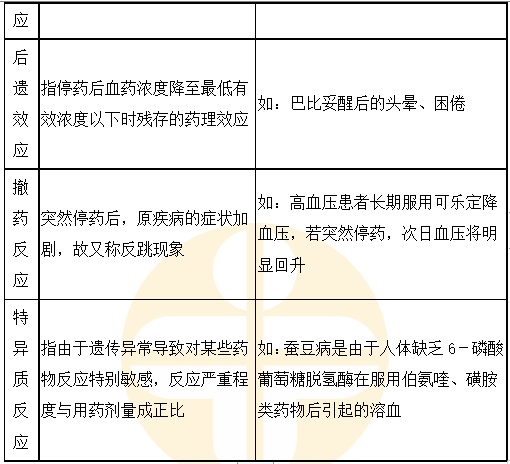 | 应 | | |
|---|---|---|
| 后遗效应 | 指停药后血药浓度降至最低有效浓度以下时残存的药理效应 | 如：巴比妥醒后的头晕、困倦 |
| 撤药反应 | 突然停药后，原疾病的症状加剧，故又称反跳现象 | 如：高血压患者长期服用可乐定降血压，若突然停药，次日血压将明显回升 |
| 特异质反应 | 指由于遗传异常导致对某些药物反应特别敏感，反应严重程度与用药剂量成正比 | 如：蚕豆病是由于人体缺乏 6－磷酸葡萄糖脱氢酶在服用伯氨喹、磺胺类药物后引起的溶血 |